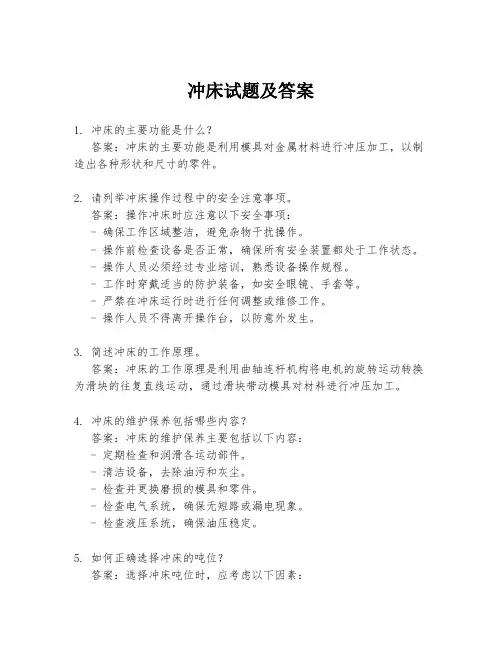 冲床试题及答案

1. 冲床的主要功能是什么？
答案：冲床的主要功能是利用模具对金属材料进行冲压加工，以制造出各种形状和尺寸的零件。

2. 请列举冲床操作过程中的安全注意事项。
答案：操作冲床时应注意以下安全事项：
- 确保工作区域整洁，避免杂物干扰操作。
- 操作前检查设备是否正常，确保所有安全装置都处于工作状态。
- 操作人员必须经过专业培训，熟悉设备操作规程。
- 工作时穿戴适当的防护装备，如安全眼镜、手套等。
- 严禁在冲床运行时进行任何调整或维修工作。
- 操作人员不得离开操作台，以防意外发生。

3. 简述冲床的工作原理。
答案：冲床的工作原理是利用曲轴连杆机构将电机的旋转运动转换为滑块的往复直线运动，通过滑块带动模具对材料进行冲压加工。

4. 冲床的维护保养包括哪些内容？
答案：冲床的维护保养主要包括以下内容：
- 定期检查和润滑各运动部件。
- 清洁设备，去除油污和灰尘。
- 检查并更换磨损的模具和零件。
- 检查电气系统，确保无短路或漏电现象。
- 检查液压系统，确保油压稳定。

5. 如何正确选择冲床的吨位？
答案：选择冲床吨位时，应考虑以下因素：